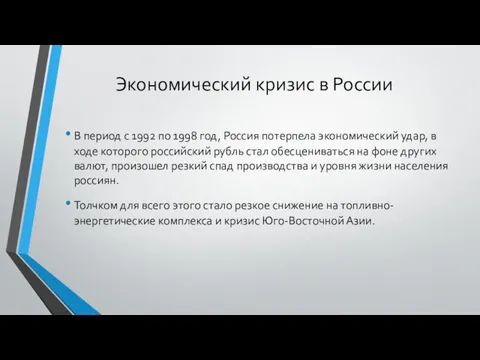 Экономический кризис в России

• В период с 1992 по 1998 год, Россия потерпела экономический удар, в ходе которого российский рубль стал обесцениваться на фоне других валют, произошел резкий спад производства и уровня жизни населения россиян.

• Толчком для всего этого стало резкое снижение на топливно-энергетические комплекса и кризис Юго-Восточной Азии.